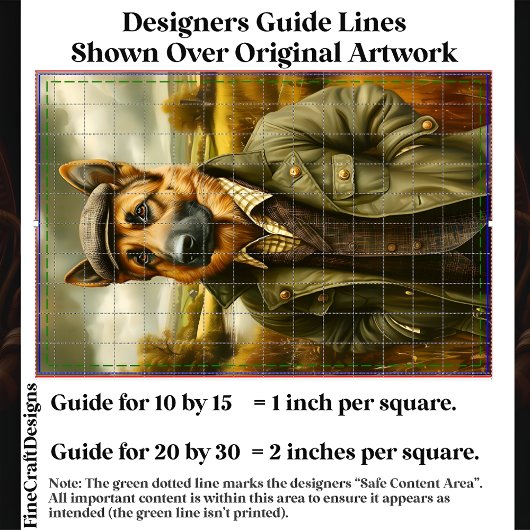 Designers Guide Lines
Shown Over Original Artwork

Guide for 10 by 15 = 1 inch per square.

Guide for 20 by 30 = 2 inches per square.

Note: The green dotted line marks the designers "Safe Content Area". All important content is within this area to ensure it appears as intended (the green line isn't printed).

FineCraftDesigns